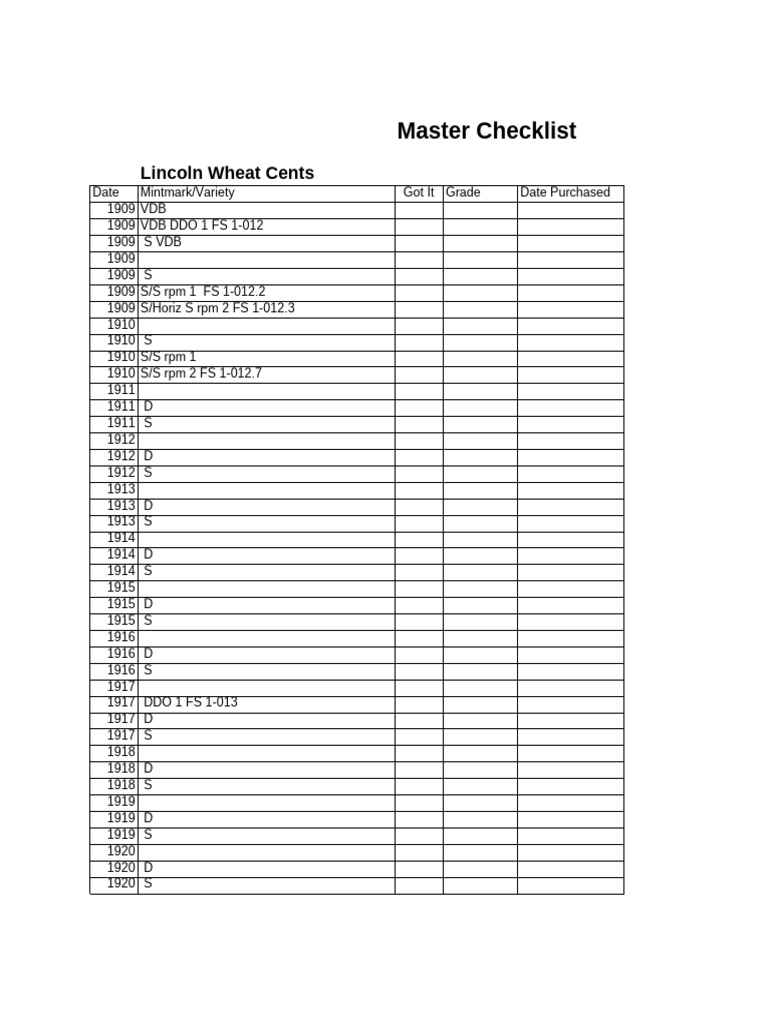 Master Checklist

Lincoln Wheat Cents

| Date | Mintmark/Variety | Got It | Grade | Date Purchased |
|---|---|---|---|---|
| 1909 | VDB | | | |
| 1909 | VDB DDO 1 FS 1-012 | | | |
| 1909 | S VDB | | | |
| 1909 | | | | |
| 1909 | S | | | |
| 1909 | S/S rpm 1 FS 1-012.2 | | | |
| 1909 | S/Horiz S rpm 2 FS 1-012.3 | | | |
| 1910 | | | | |
| 1910 | S | | | |
| 1910 | S/S rpm 1 | | | |
| 1910 | S/S rpm 2 FS 1-012.7 | | | |
| 1911 | | | | |
| 1911 | D | | | |
| 1911 | S | | | |
| 1912 | | | | |
| 1912 | D | | | |
| 1912 | S | | | |
| 1913 | | | | |
| 1913 | D | | | |
| 1913 | S | | | |
| 1914 | | | | |
| 1914 | D | | | |
| 1914 | S | | | |
| 1915 | | | | |
| 1915 | D | | | |
| 1915 | S | | | |
| 1916 | | | | |
| 1916 | D | | | |
| 1916 | S | | | |
| 1917 | | | | |
| 1917 | DDO 1 FS 1-013 | | | |
| 1917 | D | | | |
| 1917 | S | | | |
| 1918 | | | | |
| 1918 | D | | | |
| 1918 | S | | | |
| 1919 | | | | |
| 1919 | D | | | |
| 1919 | S | | | |
| 1920 | | | | |
| 1920 | D | | | |
| 1920 | S | | | |